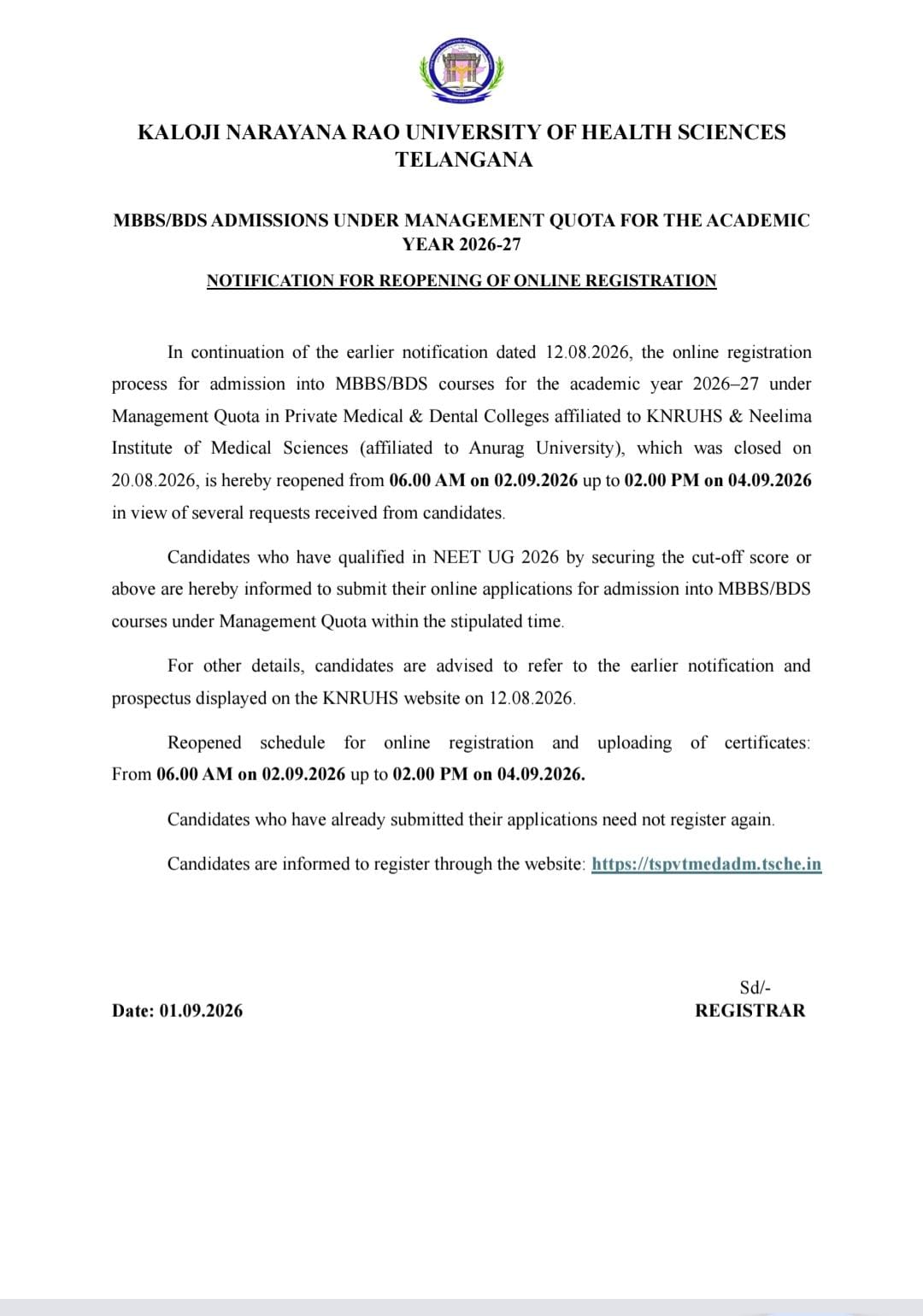 KALOJI NARAYANA RAO UNIVERSITY OF HEALTH SCIENCES
TELANGANA

MBBS/BDS ADMISSIONS UNDER MANAGEMENT QUOTA FOR THE ACADEMIC YEAR 2026-27

NOTIFICATION FOR REOPENING OF ONLINE REGISTRATION

In continuation of the earlier notification dated 12.08.2026, the online registration process for admission into MBBS/BDS courses for the academic year 2026–27 under Management Quota in Private Medical & Dental Colleges affiliated to KNRUHS & Neelima Institute of Medical Sciences (affiliated to Anurag University), which was closed on 20.08.2026, is hereby reopened from 06.00 AM on 02.09.2026 up to 02.00 PM on 04.09.2026 in view of several requests received from candidates.

Candidates who have qualified in NEET UG 2026 by securing the cut-off score or above are hereby informed to submit their online applications for admission into MBBS/BDS courses under Management Quota within the stipulated time.

For other details, candidates are advised to refer to the earlier notification and prospectus displayed on the KNRUHS website on 12.08.2026.

Reopened schedule for online registration and uploading of certificates: From 06.00 AM on 02.09.2026 up to 02.00 PM on 04.09.2026.

Candidates who have already submitted their applications need not register again.

Candidates are informed to register through the website: https://tspvtmedadm.tsche.in

Sd/-
Date: 01.09.2026
REGISTRAR